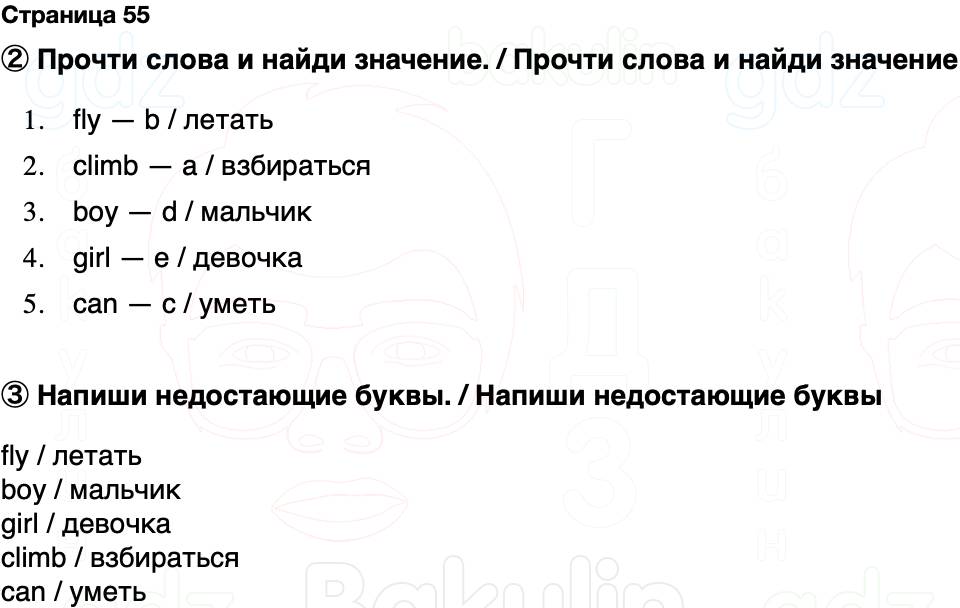 Страница 55

② Прочти слова и найди значение. / Прочти слова и найди значение

1. fly — b / летать
2. climb — a / взбираться
3. boy — d / мальчик
4. girl — e / девочка
5. can — c / уметь

③ Напиши недостающие буквы. / Напиши недостающие буквы

fly / летать
boy / мальчик
girl / девочка
climb / взбираться
can / уметь